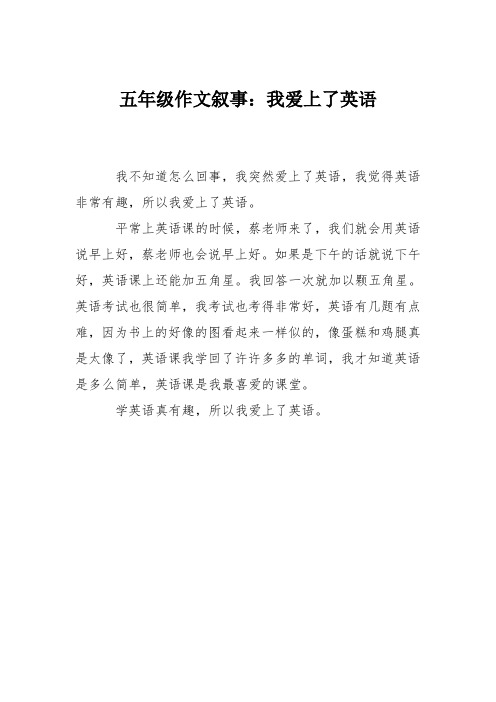 五年级作文叙事：我爱上了英语

我不知道怎么回事，我突然爱上了英语，我觉得英语非常有趣，所以我爱上了英语。

平常上英语课的时候，蔡老师来了，我们就会用英语说早上好，蔡老师也会说早上好。如果是下午的话就说下午好，英语课上还能加五角星。我回答一次就加以颗五角星。英语考试也很简单，我考试也考得非常好，英语有几题有点难，因为书上的好像的图看起来一样似的，像蛋糕和鸡腿真是太像了，英语课我学回了许许多多的单词，我才知道英语是多么简单，英语课是我最喜爱的课堂。

学英语真有趣，所以我爱上了英语。